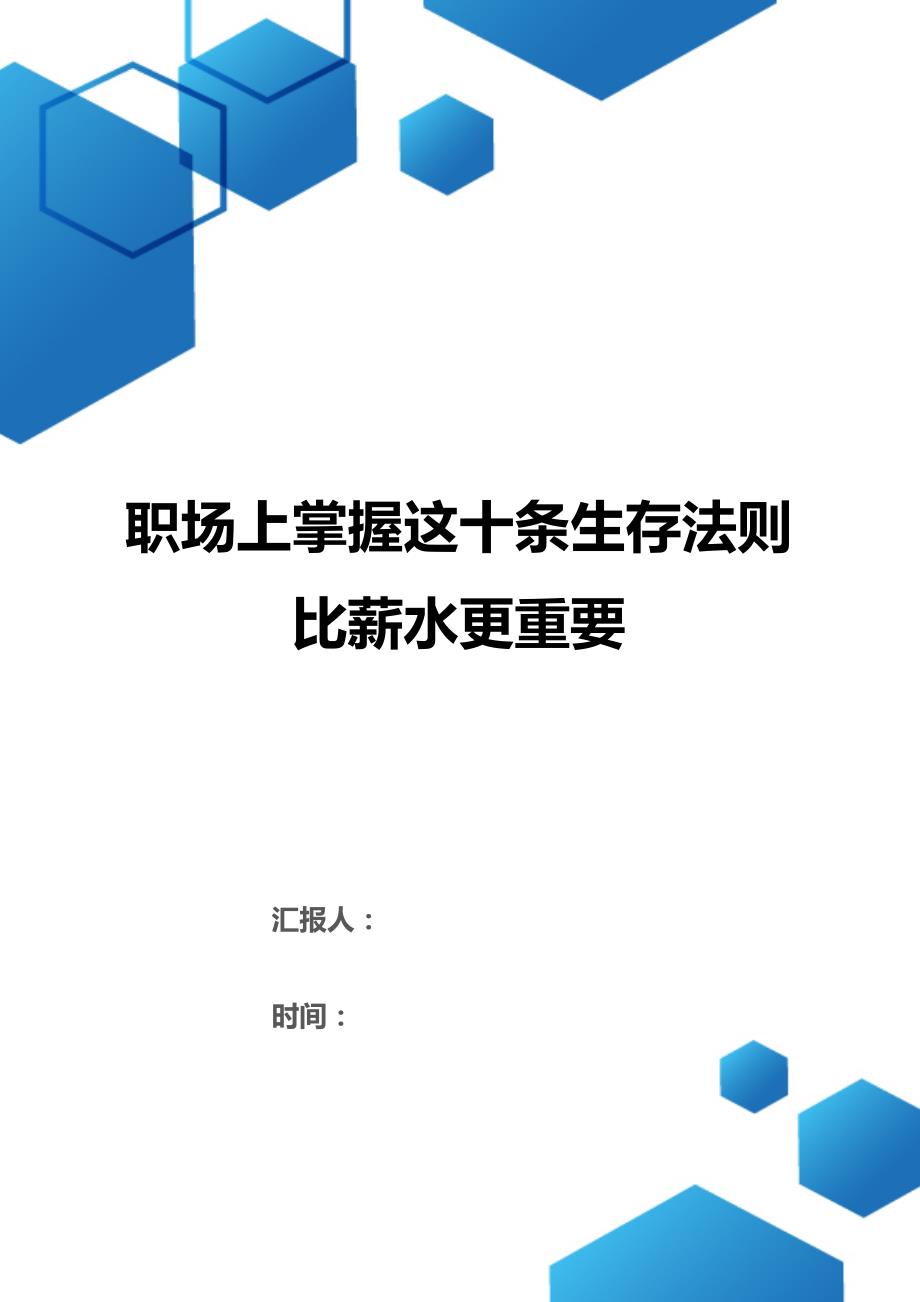 职场上掌握这十条生存法则比薪水更重要

汇报人：

时间：